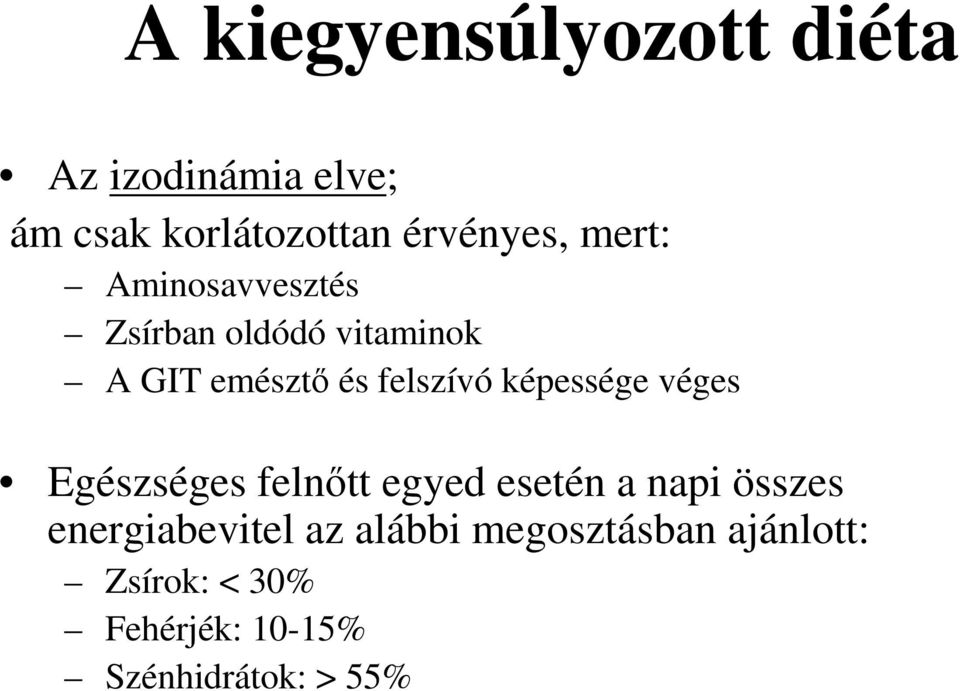 A kiegyensúlyozott diéta

• Az izodinámia elve;

ám csak korlátozottan érvényes, mert:

– Aminosavvesztés
– Zsírban oldódó vitaminok
– A GIT emésztő és felszívó képessége véges

• Egészséges felnőtt egyed esetén a napi összes energiabevitel az alábbi megosztásban ajánlott:

– Zsírok: < 30%
– Fehérjék: 10-15%
– Szénhidrátok: > 55%